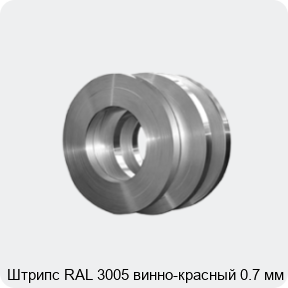 Штрипс RAL 3005 винно-красный 0.7 мм